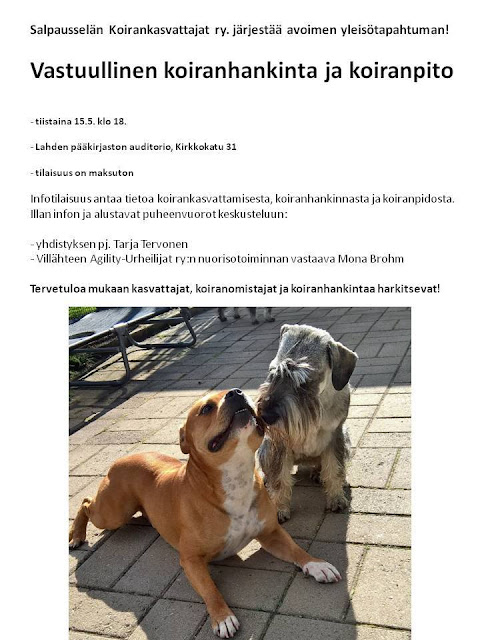 Salpausselän Koirankasvattajat ry. järjestää avoimen yleisötapahtuman!

Vastuullinen koiranhankinta ja koiranpito

- tiistaina 15.5. klo 18.

- Lahden pääkirjaston auditorio, Kirkkokatu 31

- tilaisuus on maksuton

Infotilaisuus antaa tietoa koirankasvattamisesta, koiranhankinnasta ja koiranpidosta. Illan infon ja alustavat puheenvuorot keskusteluun:

- yhdistyksen pj. Tarja Tervonen
- Villähteen Agility-Urheilijat ry:n nuorisotoiminnan vastaava Mona Brohm

Tervetuloa mukaan kasvattajat, koiranomistajat ja koiranhankintaa harkitsevat!